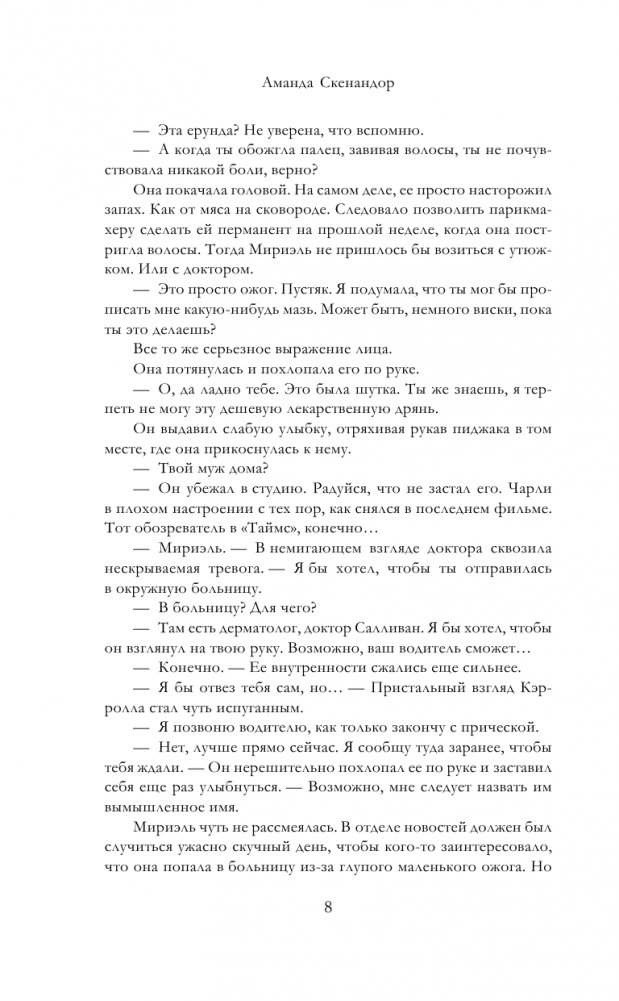 Аманда Скенандор

— Эта ерунда? Не уверена, что вспомню.

— А когда ты обожгла палец, завивая волосы, ты не почувствовала никакой боли, верно?

Она покачала головой. На самом деле, ее просто насторожил запах. Как от мяса на сковороде. Следовало позволить парикмахеру сделать ей перманент на прошлой неделе, когда она постригла волосы. Тогда Мириэль не пришлось бы возиться с утюжком. Или с доктором.

— Это просто ожог. Пустяк. Я подумала, что ты мог бы прописать мне какую-нибудь мазь. Может быть, немного виски, пока ты это делаешь?

Все то же серьезное выражение лица.

Она потянулась и похлопала его по руке.

— О, да ладно тебе. Это была шутка. Ты же знаешь, я терпеть не могу эту дешевую лекарственную дрянь.

Он выдавил слабую улыбку, отряхивая рукав пиджака в том месте, где она прикоснулась к нему.

— Твой муж дома?

— Он убежал в студию. Радуйся, что не застал его. Чарли в плохом настроении с тех пор, как снялся в последнем фильме. Тот обозреватель в «Таймс», конечно…

— Мириэль. — В немигающем взгляде доктора сквозила нескрываемая тревога. — Я бы хотел, чтобы ты отправилась в окружную больницу.

— В больницу? Для чего?

— Там есть дерматолог, доктор Салливан. Я бы хотел, чтобы он взглянул на твою руку. Возможно, ваш водитель сможет…

— Конечно. — Ее внутренности сжались еще сильнее.

— Я бы отвез тебя сам, но… — Пристальный взгляд Кэрролла стал чуть испуганным.

— Я позвоню водителю, как только закончу с прической.

— Нет, лучше прямо сейчас. Я сообщу туда заранее, чтобы тебя ждали. — Он нерешительно похлопал ее по руке и заставил себя еще раз улыбнуться. — Возможно, мне следует назвать им вымышленное имя.

Мириэль чуть не рассмеялась. В отделе новостей должен был случиться ужасно скучный день, чтобы кого-то заинтересовало, что она попала в больницу из-за глупого маленького ожога. Но

8